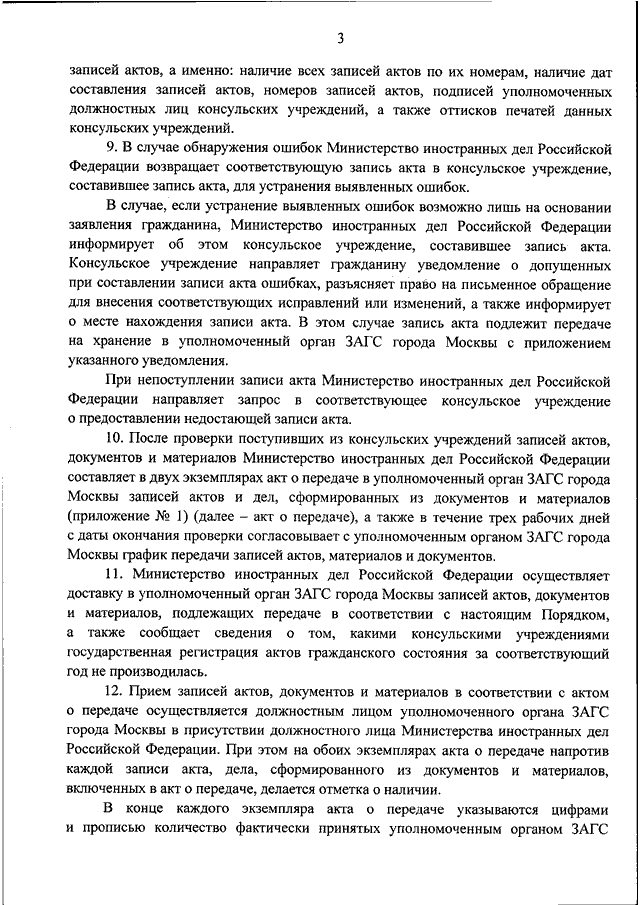 3

записей актов, а именно: наличие всех записей актов по их номерам, наличие дат составления записей актов, номеров записей актов, подписей уполномоченных должностных лиц консульских учреждений, а также оттисков печатей данных консульских учреждений.

9. В случае обнаружения ошибок Министерство иностранных дел Российской Федерации возвращает соответствующую запись акта в консульское учреждение, составившее запись акта, для устранения выявленных ошибок.

В случае, если устранение выявленных ошибок возможно лишь на основании заявления гражданина, Министерство иностранных дел Российской Федерации информирует об этом консульское учреждение, составившее запись акта. Консульское учреждение направляет гражданину уведомление о допущенных при составлении записи акта ошибках, разъясняет право на письменное обращение для внесения соответствующих исправлений или изменений, а также информирует о месте нахождения записи акта. В этом случае запись акта подлежит передаче на хранение в уполномоченный орган ЗАГС города Москвы с приложением указанного уведомления.

При непоступлении записи акта Министерство иностранных дел Российской Федерации направляет запрос в соответствующее консульское учреждение о предоставлении недостающей записи акта.

10. После проверки поступивших из консульских учреждений записей актов, документов и материалов Министерство иностранных дел Российской Федерации составляет в двух экземплярах акт о передаче в уполномоченный орган ЗАГС города Москвы записей актов и дел, сформированных из документов и материалов (приложение № 1) (далее – акт о передаче), а также в течение трех рабочих дней с даты окончания проверки согласовывает с уполномоченным органом ЗАГС города Москвы график передачи записей актов, материалов и документов.

11. Министерство иностранных дел Российской Федерации осуществляет доставку в уполномоченный орган ЗАГС города Москвы записей актов, документов и материалов, подлежащих передаче в соответствии с настоящим Порядком, а также сообщает сведения о том, какими консульскими учреждениями государственная регистрация актов гражданского состояния за соответствующий год не производилась.

12. Прием записей актов, документов и материалов в соответствии с актом о передаче осуществляется должностным лицом уполномоченного органа ЗАГС города Москвы в присутствии должностного лица Министерства иностранных дел Российской Федерации. При этом на обоих экземплярах акта о передаче напротив каждой записи акта, дела, сформированного из документов и материалов, включенных в акт о передаче, делается отметка о наличии.

В конце каждого экземпляра акта о передаче указываются цифрами и прописью количество фактически принятых уполномоченным органом ЗАГС